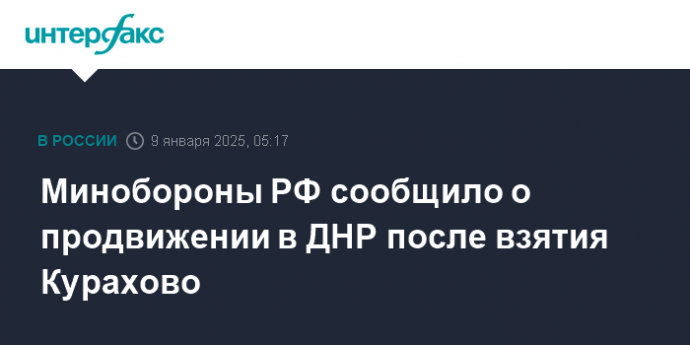 интерфакс

В РОССИИ 9 января 2025, 05:17

Минобороны РФ сообщило о продвижении в ДНР после взятия Курахово